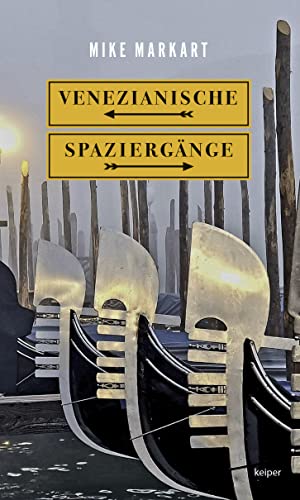 MIKE MARKART

VENEZIANISCHE

SPAZIERGÄNGE

keiper